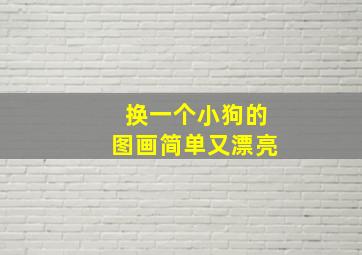 换一个小狗的
图画简单又漂亮